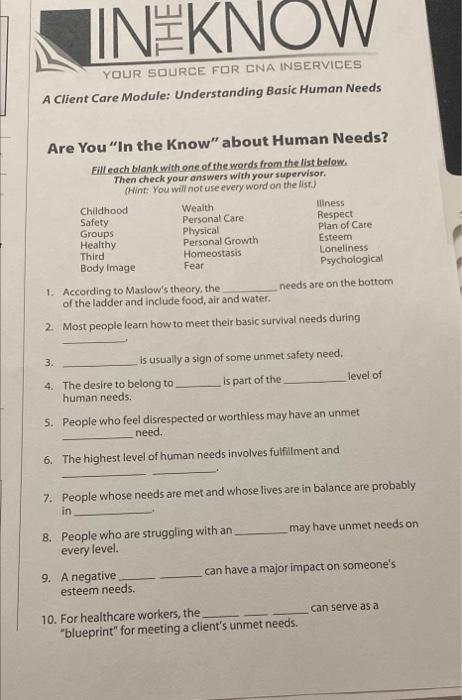 IN THE KNOW

YOUR SOURCE FOR CNA INSERVICES

A Client Care Module: Understanding Basic Human Needs

Are You "In the Know" about Human Needs?

Fill each blank with one of the words from the list below.
Then check your answers with your supervisor.
(Hint: You will not use every word on the list.)

Childhood
Safety
Groups
Healthy
Third
Body Image

Wealth
Personal Care
Physical
Personal Growth
Homeostasis
Fear

Illness
Respect
Plan of Care
Esteem
Loneliness
Psychological

1. According to Maslow's theory, the ____ needs are on the bottom of the ladder and include food, air and water.

2. Most people learn how to meet their basic survival needs during ____.

3. ____ is usually a sign of some unmet safety need.

4. The desire to belong to ____ is part of the ____ level of human needs.

5. People who feel disrespected or worthless may have an unmet ____ need.

6. The highest level of human needs involves fulfillment and ____ ____.

7. People whose needs are met and whose lives are in balance are probably in ____.

8. People who are struggling with an ____ may have unmet needs on every level.

9. A negative ____ ____ can have a major impact on someone's esteem needs.

10. For healthcare workers, the ____ ____ ____ can serve as a "blueprint" for meeting a client's unmet needs.